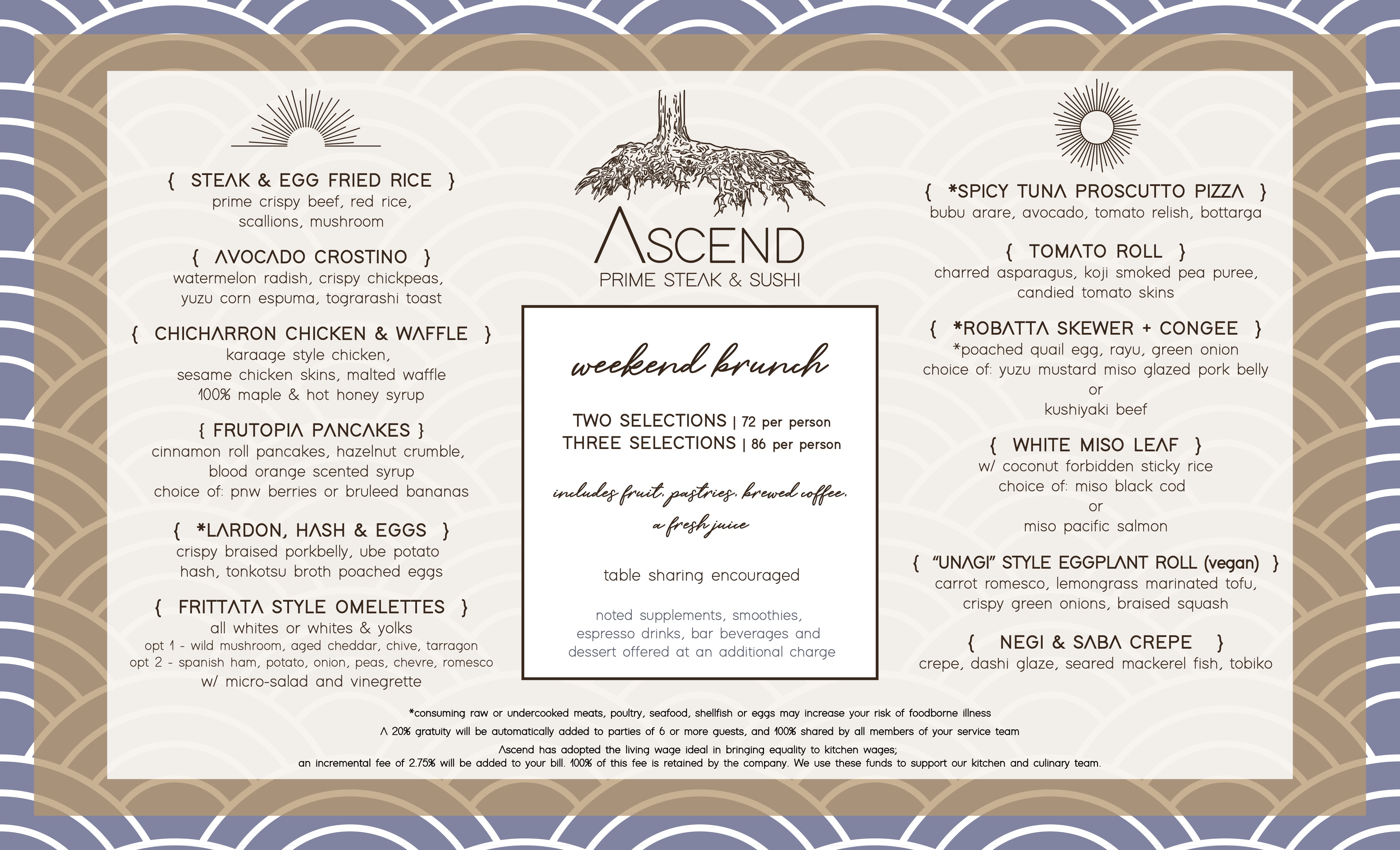 { STEAK & EGG FRIED RICE }
prime crispy beef, red rice, scallions, mushroom

{ AVOCADO CROSTINO }
watermelon radish, crispy chickpeas, yuzu corn espuma, tograrashi toast

{ CHICHARRON CHICKEN & WAFFLE }
karaage style chicken, sesame chicken skins, malted waffle 100% maple & hot honey syrup

{ FRUTOPIA PANCAKES }
cinnamon roll pancakes, hazelnut crumble, blood orange scented syrup
choice of: pnw berries or bruleed bananas

{ *LARDON, HASH & EGGS }
crispy braised porkbelly, ube potato hash, tonkotsu broth poached eggs

{ FRITTATA STYLE OMELETTES }
all whites or whites & yolks
opt 1 - wild mushroom, aged cheddar, chive, tarragon
opt 2 - spanish ham, potato, onion, peas, chevre, romesco
w/ micro-salad and vinegrette

ASCEND
PRIME STEAK & SUSHI

weekend brunch

TWO SELECTIONS | 72 per person
THREE SELECTIONS | 86 per person

includes fruit, pastries, brewed coffee, a fresh juice

table sharing encouraged

noted supplements, smoothies, espresso drinks, bar beverages and dessert offered at an additional charge

{ *SPICY TUNA PROSCUTTO PIZZA }
bubu arare, avocado, tomato relish, bottarga

{ TOMATO ROLL }
charred asparagus, koji smoked pea puree, candied tomato skins

{ *ROBATTA SKEWER + CONGEE }
*poached quail egg, rayu, green onion
choice of: yuzu mustard miso glazed pork belly
or
kushiyaki beef

{ WHITE MISO LEAF }
w/ coconut forbidden sticky rice
choice of: miso black cod
or
miso pacific salmon

{ "UNAGI" STYLE EGGPLANT ROLL (vegan) }
carrot romesco, lemongrass marinated tofu, crispy green onions, braised squash

{ NEGI & SABA CREPE }
crepe, dashi glaze, seared mackerel fish, tobiko

*consuming raw or undercooked meats, poultry, seafood, shellfish or eggs may increase your risk of foodborne illness

A 20% gratuity will be automatically added to parties of 6 or more guests, and 100% shared by all members of your service team

Ascend has adopted the living wage ideal in bringing equality to kitchen wages;
an incremental fee of 2.75% will be added to your bill. 100% of this fee is retained by the company. We use these funds to support our kitchen and culinary team.